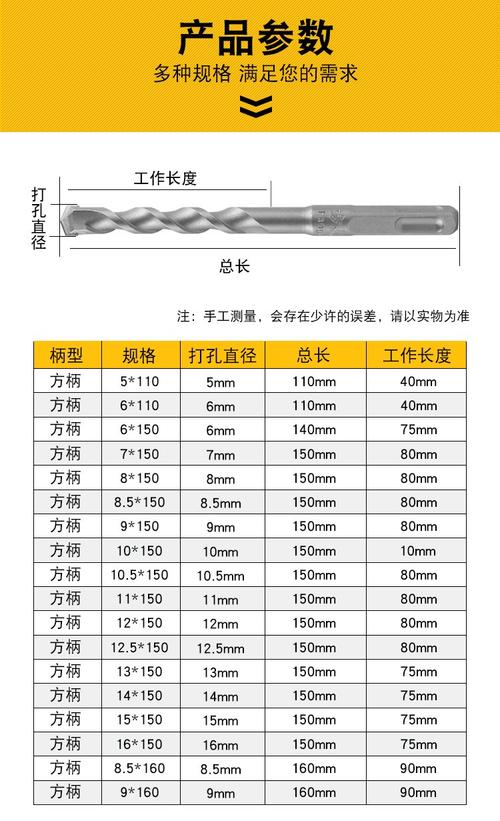 产品参数
多种规格 满足您的需求

工作长度
打孔直径
总长

注：手工测量，会存在少许的误差，请以实物为准

| 柄型 | 规格 | 打孔直径 | 总长 | 工作长度 |
|---|---|---|---|---|
| 方柄 | 5*110 | 5mm | 110mm | 40mm |
| 方柄 | 6*110 | 6mm | 110mm | 40mm |
| 方柄 | 6*150 | 6mm | 140mm | 75mm |
| 方柄 | 7*150 | 7mm | 150mm | 80mm |
| 方柄 | 8*150 | 8mm | 150mm | 80mm |
| 方柄 | 8.5*150 | 8.5mm | 150mm | 80mm |
| 方柄 | 9*150 | 9mm | 150mm | 80mm |
| 方柄 | 10*150 | 10mm | 150mm | 10mm |
| 方柄 | 10.5*150 | 10.5mm | 150mm | 80mm |
| 方柄 | 11*150 | 11mm | 150mm | 80mm |
| 方柄 | 12*150 | 12mm | 150mm | 80mm |
| 方柄 | 12.5*150 | 12.5mm | 150mm | 80mm |
| 方柄 | 13*150 | 13mm | 150mm | 75mm |
| 方柄 | 14*150 | 14mm | 150mm | 75mm |
| 方柄 | 15*150 | 15mm | 150mm | 75mm |
| 方柄 | 16*150 | 16mm | 150mm | 75mm |
| 方柄 | 8.5*160 | 8.5mm | 160mm | 90mm |
| 方柄 | 9*160 | 9mm | 160mm | 90mm |